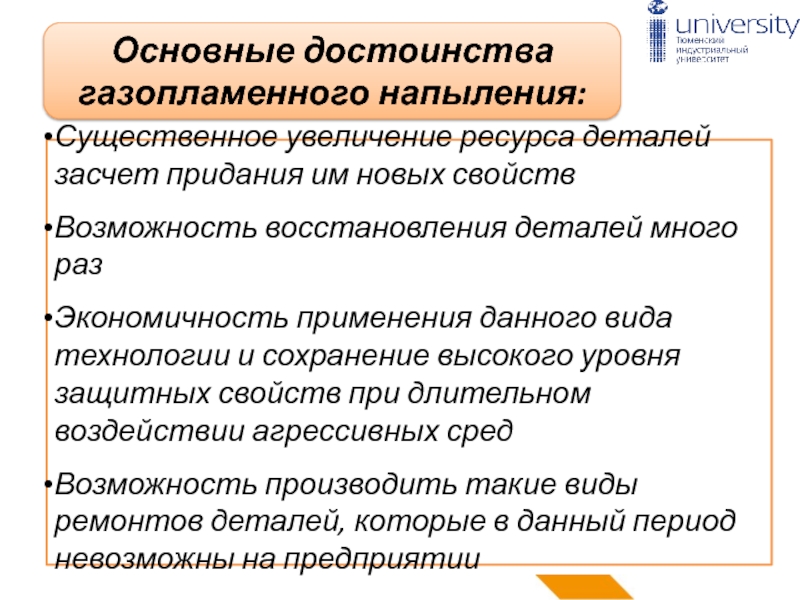 university
Тюменский индустриальный университет

Основные достоинства газопламенного напыления:

•Существенное увеличение ресурса деталей засчет придания им новых свойств

•Возможность восстановления деталей много раз

•Экономичность применения данного вида технологии и сохранение высокого уровня защитных свойств при длительном воздействии агрессивных сред

•Возможность производить такие виды ремонтов деталей, которые в данный период невозможны на предприятии